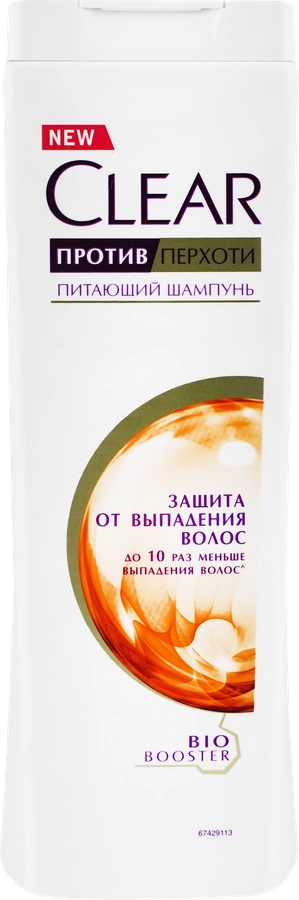 NEW
CLEAR
ПРОТИВ ПЕРХОТИ
ПИТАЮЩИЙ ШАМПУНЬ

ЗАЩИТА ОТ ВЫПАДЕНИЯ ВОЛОС
ДО 10 РАЗ МЕНЬШЕ ВЫПАДЕНИЯ ВОЛОС^

BIO BOOSTER

67429113